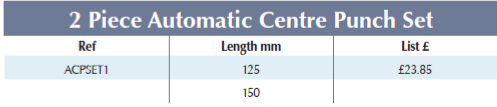 2 Piece Automatic Centre Punch Set

| Ref | Length mm | List £ |
|---|---|---|
| ACPSET1 | 125 | £23.85 |
| | 150 | |